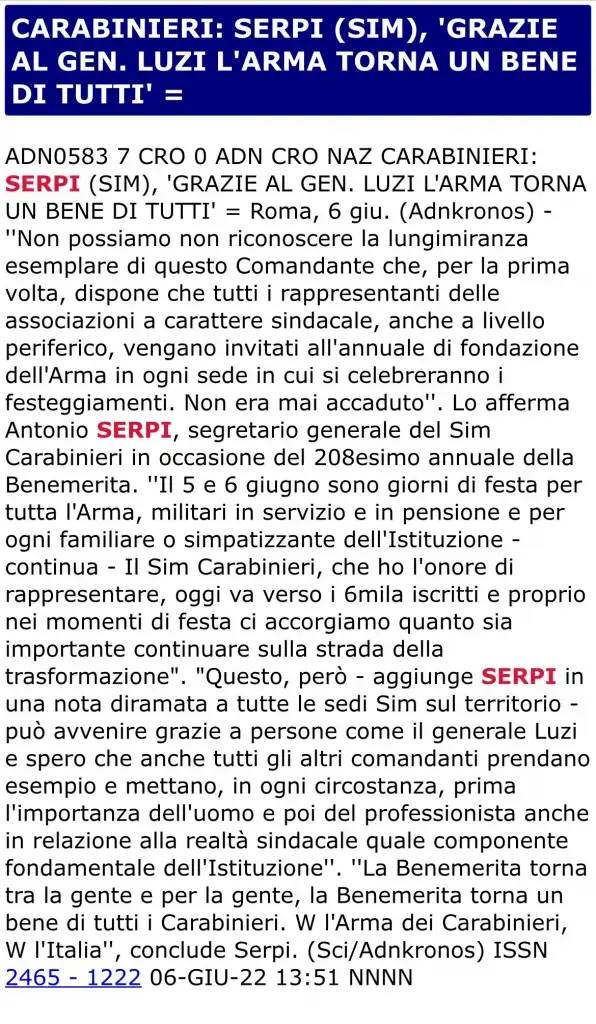 CARABINIERI: SERPI (SIM), 'GRAZIE AL GEN. LUZI L'ARMA TORNA UN BENE DI TUTTI' =

ADN0583 7 CRO 0 ADN CRO NAZ CARABINIERI: SERPI (SIM), 'GRAZIE AL GEN. LUZI L'ARMA TORNA UN BENE DI TUTTI' = Roma, 6 giu. (Adnkronos) - ''Non possiamo non riconoscere la lungimiranza esemplare di questo Comandante che, per la prima volta, dispone che tutti i rappresentanti delle associazioni a carattere sindacale, anche a livello periferico, vengano invitati all'annuale di fondazione dell'Arma in ogni sede in cui si celebreranno i festeggiamenti. Non era mai accaduto''. Lo afferma Antonio SERPI, segretario generale del Sim Carabinieri in occasione del 208esimo annuale della Benemerita. ''Il 5 e 6 giugno sono giorni di festa per tutta l'Arma, militari in servizio e in pensione e per ogni familiare o simpatizzante dell'Istituzione - continua - Il Sim Carabinieri, che ho l'onore di rappresentare, oggi va verso i 6mila iscritti e proprio nei momenti di festa ci accorgiamo quanto sia importante continuare sulla strada della trasformazione". "Questo, però - aggiunge SERPI in una nota diramata a tutte le sedi Sim sul territorio - può avvenire grazie a persone come il generale Luzi e spero che anche tutti gli altri comandanti prendano esempio e mettano, in ogni circostanza, prima l'importanza dell'uomo e poi del professionista anche in relazione alla realtà sindacale quale componente fondamentale dell'Istituzione''. ''La Benemerita torna tra la gente e per la gente, la Benemerita torna un bene di tutti i Carabinieri. W l'Arma dei Carabinieri, W l'Italia'', conclude Serpi. (Sci/Adnkronos) ISSN 2465 - 1222 06-GIU-22 13:51 NNNN